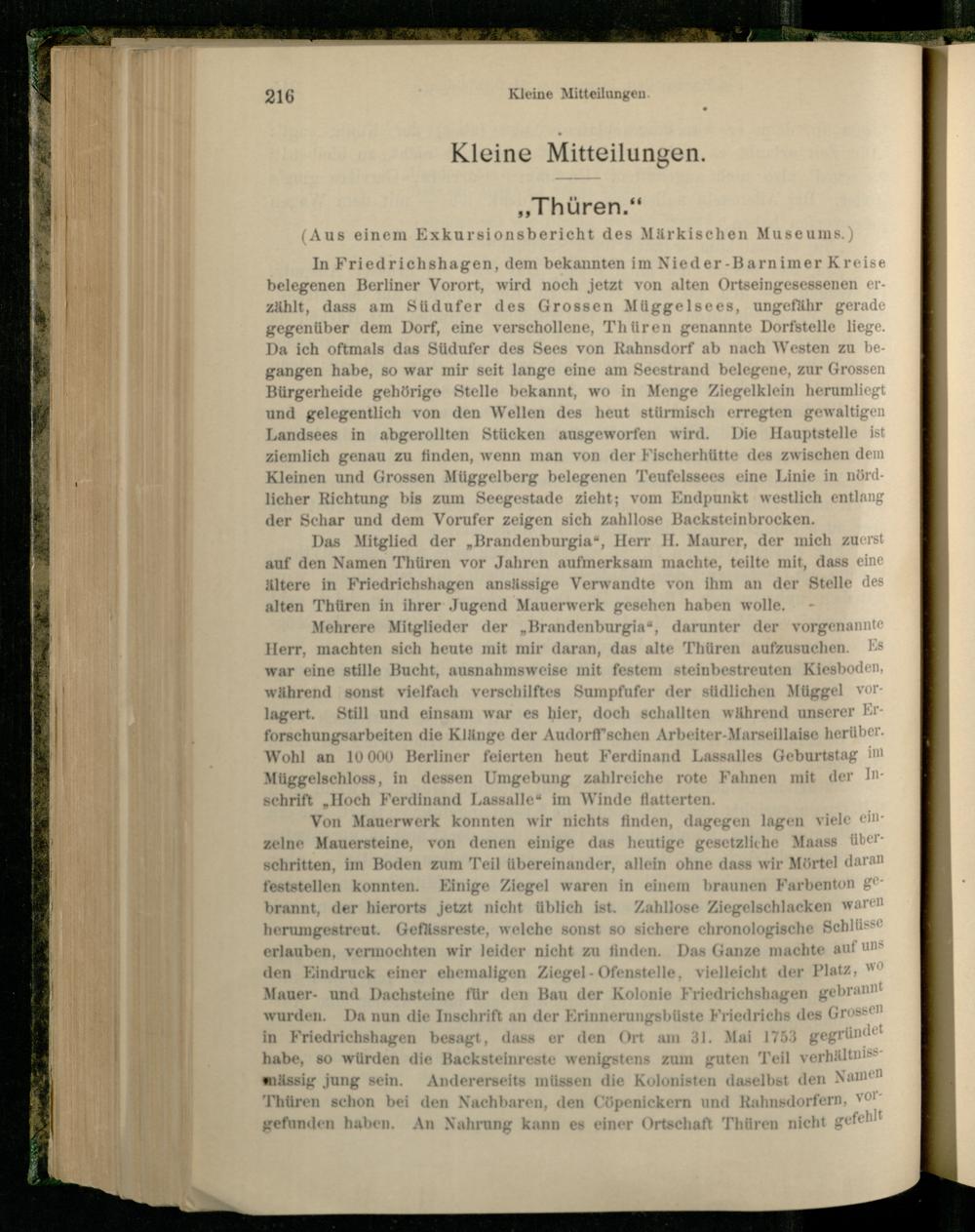 216 Kleine Mitteilungen.

Kleine Mitteilungen.

„Thüren."

(Aus einem Exkursionsbericht des Märkischen Museums.)

In Friedrichshagen, dem bekannten im Nieder-Barnimer Kreise belegenen Berliner Vorort, wird noch jetzt von alten Ortseingesessenen erzählt, dass am Südufer des Grossen Müggelsees, ungefähr gerade gegenüber dem Dorf, eine verschollene, Thüren genannte Dorfstelle liege. Da ich oftmals das Südufer des Sees von Rahnsdorf ab nach Westen zu begangen habe, so war mir seit lange eine am Seestrand belegene, zur Grossen Bürgerheide gehörige Stelle bekannt, wo in Menge Ziegelklein herumliegt und gelegentlich von den Wellen des heut stürmisch erregten gewaltigen Landsees in abgerollten Stücken ausgeworfen wird. Die Hauptstelle ist ziemlich genau zu finden, wenn man von der Fischerhütte des zwischen dem Kleinen und Grossen Müggelberg belegenen Teufelssees eine Linie in nördlicher Richtung bis zum Seegestade zieht; vom Endpunkt westlich entlang der Schar und dem Vorufer zeigen sich zahllose Backsteinbrocken.

Das Mitglied der „Brandenburgia", Herr H. Maurer, der mich zuerst auf den Namen Thüren vor Jahren aufmerksam machte, teilte mit, dass eine ältere in Friedrichshagen ansässige Verwandte von ihm an der Stelle des alten Thüren in ihrer Jugend Mauerwerk gesehen haben wolle.

Mehrere Mitglieder der „Brandenburgia", darunter der vorgenannte Herr, machten sich heute mit mir daran, das alte Thüren aufzusuchen. Es war eine stille Bucht, ausnahmsweise mit festem steinbestreuten Kiesboden, während sonst vielfach verschilftes Sumpfufer der südlichen Müggel vorlagert. Still und einsam war es hier, doch schallten während unserer Erforschungsarbeiten die Klänge der Audorff'schen Arbeiter-Marseillaise herüber. Wohl an 10 000 Berliner feierten heut Ferdinand Lassalles Geburtstag im Müggelschloss, in dessen Umgebung zahlreiche rote Fahnen mit der Inschrift „Hoch Ferdinand Lassalle" im Winde flatterten.

Von Mauerwerk konnten wir nichts finden, dagegen lagen viele einzelne Mauersteine, von denen einige das heutige gesetzliche Maass überschritten, im Boden zum Teil übereinander, allein ohne dass wir Mörtel daran feststellen konnten. Einige Ziegel waren in einem braunen Farbenton gebrannt, der hierorts jetzt nicht üblich ist. Zahllose Ziegelschlacken waren herumgestreut. Gefässreste, welche sonst so sichere chronologische Schlüsse erlauben, vermochten wir leider nicht zu finden. Das Ganze machte auf uns den Eindruck einer ehemaligen Ziegel-Ofenstelle, vielleicht der Platz, wo Mauer- und Dachsteine für den Bau der Kolonie Friedrichshagen gebrannt wurden. Da nun die Inschrift an der Erinnerungsbüste Friedrichs des Grossen in Friedrichshagen besagt, dass er den Ort am 31. Mai 1753 gegründet habe, so würden die Backsteinreste wenigstens zum guten Teil verhältnissmässig jung sein. Andererseits müssen die Kolonisten daselbst den Namen Thüren schon bei den Nachbaren, den Cöpenickern und Rahnsdorfern, vorgefunden haben. An Nahrung kann es einer Ortschaft Thüren nicht gefehlt